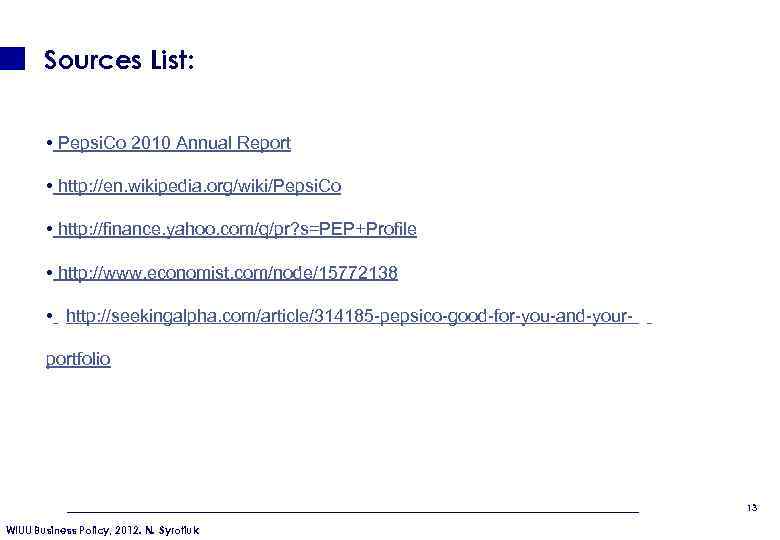 Sources List:

• PepsiCo 2010 Annual Report

• http://en.wikipedia.org/wiki/PepsiCo

• http://finance.yahoo.com/q/pr?s=PEP+Profile

• http://www.economist.com/node/15772138

• http://seekingalpha.com/article/314185-pepsico-good-for-you-and-your-portfolio

13

WIUU Business Policy, 2012. N. Syrotiuk